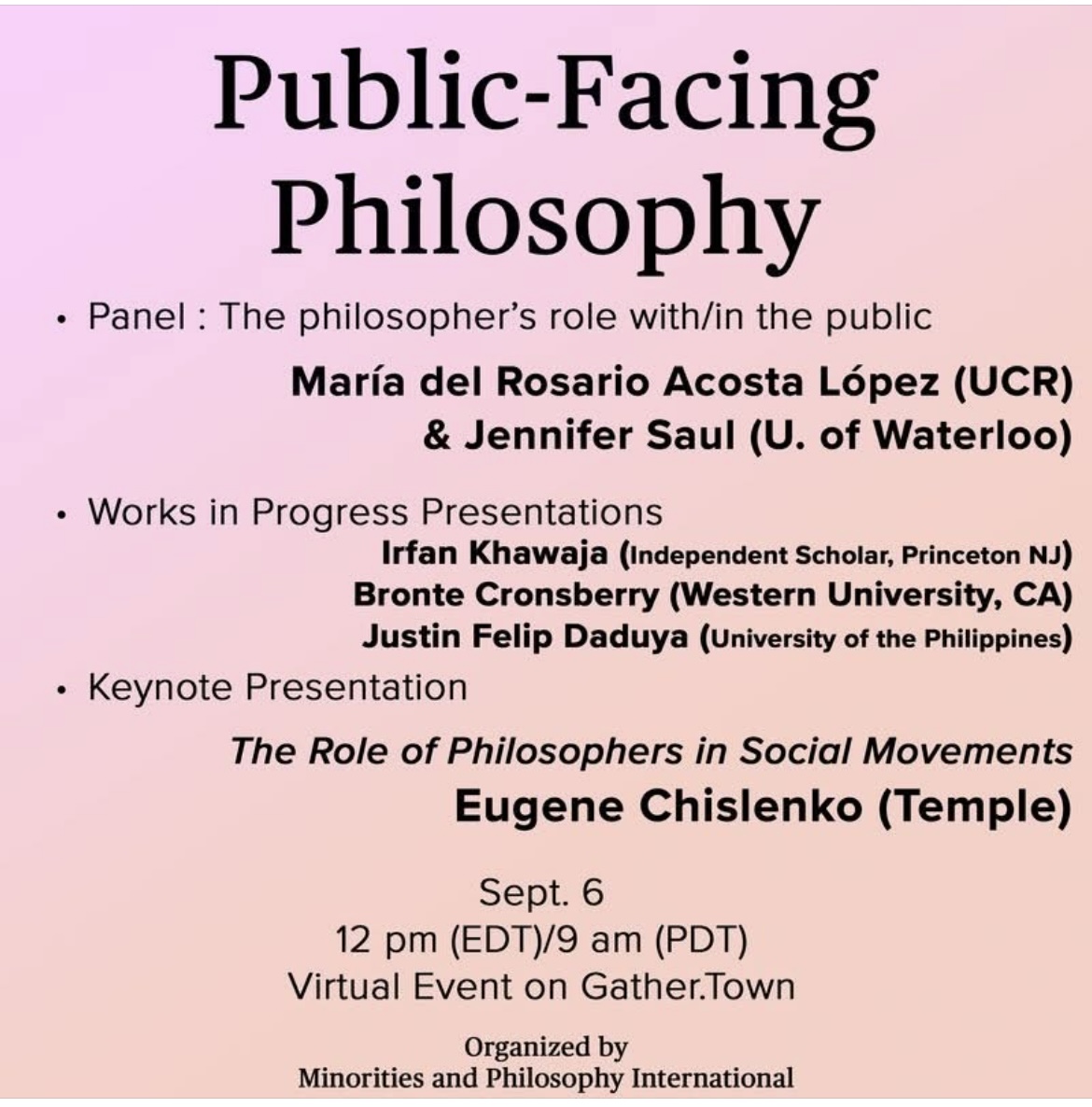 Public-Facing Philosophy

• Panel : The philosopher's role with/in the public

María del Rosario Acosta López (UCR)
& Jennifer Saul (U. of Waterloo)

• Works in Progress Presentations

Irfan Khawaja (Independent Scholar, Princeton NJ)
Bronte Cronsberry (Western University, CA)
Justin Felip Daduya (University of the Philippines)

• Keynote Presentation

The Role of Philosophers in Social Movements
Eugene Chislenko (Temple)

Sept. 6
12 pm (EDT)/9 am (PDT)
Virtual Event on Gather.Town

Organized by
Minorities and Philosophy International